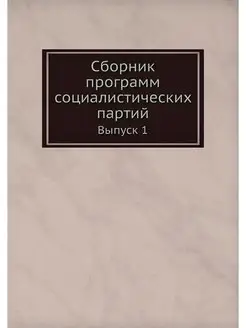 Сборник программ социалистических партий
Выпуск 1